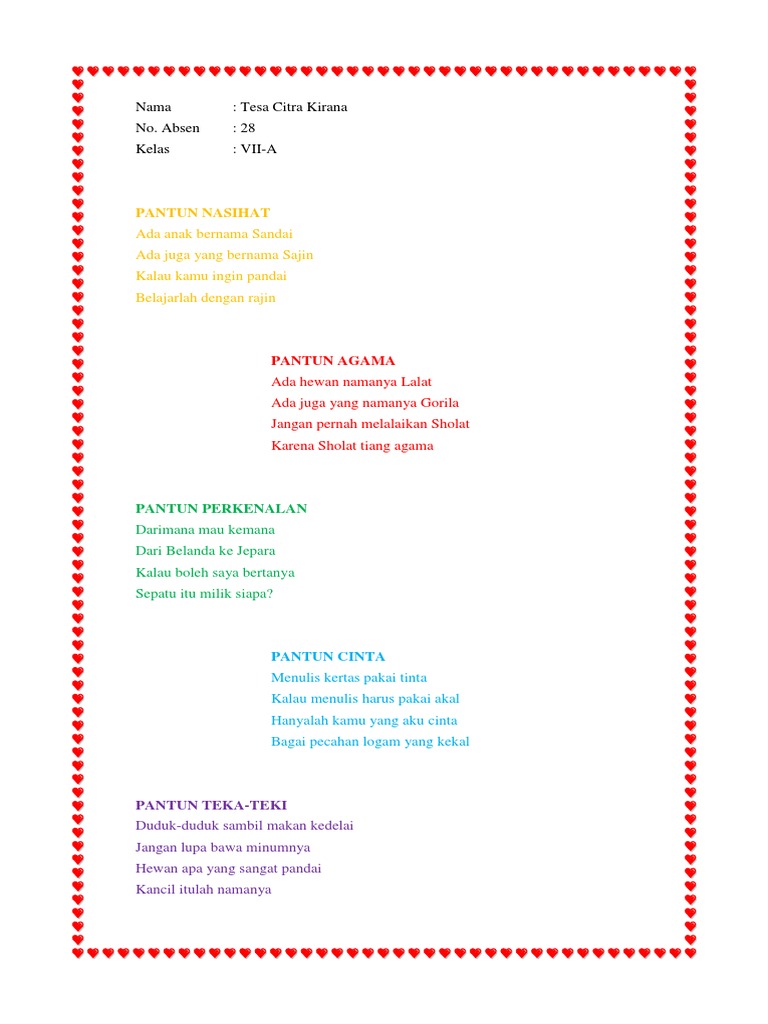 Nama : Tesa Citra Kirana
No. Absen : 28
Kelas : VII-A

PANTUN NASIHAT
Ada anak bernama Sandai
Ada juga yang bernama Sajin
Kalau kamu ingin pandai
Belajarlah dengan rajin

PANTUN AGAMA
Ada hewan namanya Lalat
Ada juga yang namanya Gorila
Jangan pernah melalaikan Sholat
Karena Sholat tiang agama

PANTUN PERKENALAN
Darimana mau kemana
Dari Belanda ke Jepara
Kalau boleh saya bertanya
Sepatu itu milik siapa?

PANTUN CINTA
Menulis kertas pakai tinta
Kalau menulis harus pakai akal
Hanyalah kamu yang aku cinta
Bagai pecahan logam yang kekal

PANTUN TEKA-TEKI
Duduk-duduk sambil makan kedelai
Jangan lupa bawa minumnya
Hewan apa yang sangat pandai
Kancil itulah namanya